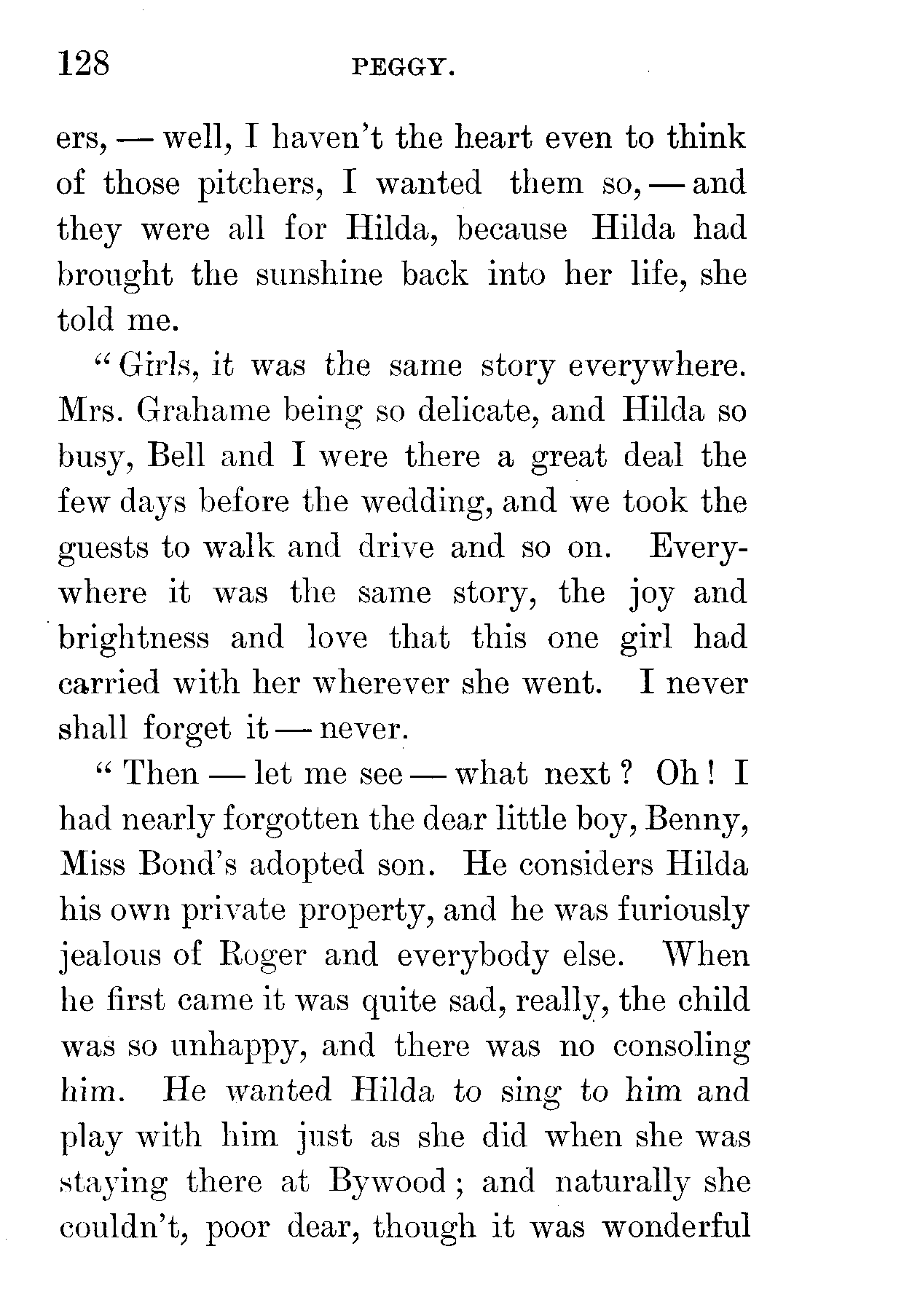 128 PEGGY.

ers, — well, I haven't the heart even to think of those pitchers, I wanted them so, — and they were all for Hilda, because Hilda had brought the sunshine back into her life, she told me.

"Girls, it was the same story everywhere. Mrs. Grahame being so delicate, and Hilda so busy, Bell and I were there a great deal the few days before the wedding, and we took the guests to walk and drive and so on. Everywhere it was the same story, the joy and brightness and love that this one girl had carried with her wherever she went. I never shall forget it — never.

"Then — let me see — what next? Oh! I had nearly forgotten the dear little boy, Benny, Miss Bond's adopted son. He considers Hilda his own private property, and he was furiously jealous of Roger and everybody else. When he first came it was quite sad, really, the child was so unhappy, and there was no consoling him. He wanted Hilda to sing to him and play with him just as she did when she was staying there at Bywood; and naturally she couldn't, poor dear, though it was wonderful